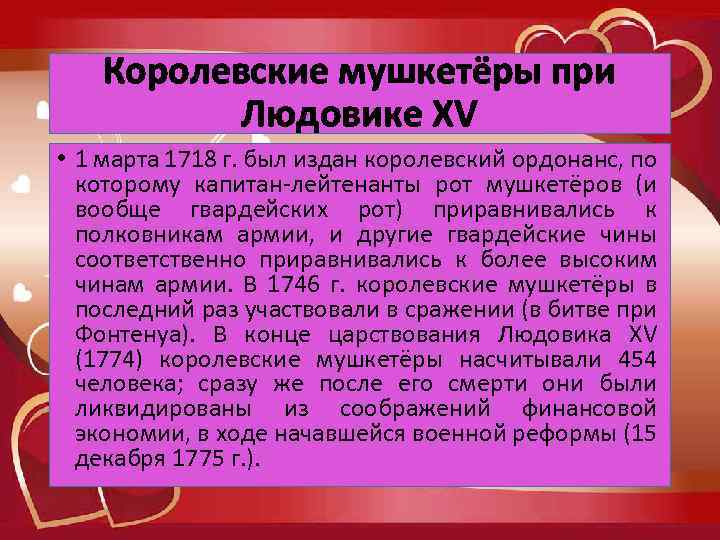 Королевские мушкетёры при Людовике XV

• 1 марта 1718 г. был издан королевский ордонанс, по которому капитан-лейтенанты рот мушкетёров (и вообще гвардейских рот) приравнивались к полковникам армии, и другие гвардейские чины соответственно приравнивались к более высоким чинам армии. В 1746 г. королевские мушкетёры в последний раз участвовали в сражении (в битве при Фонтенуа). В конце царствования Людовика XV (1774) королевские мушкетёры насчитывали 454 человека; сразу же после его смерти они были ликвидированы из соображений финансовой экономии, в ходе начавшейся военной реформы (15 декабря 1775 г.).